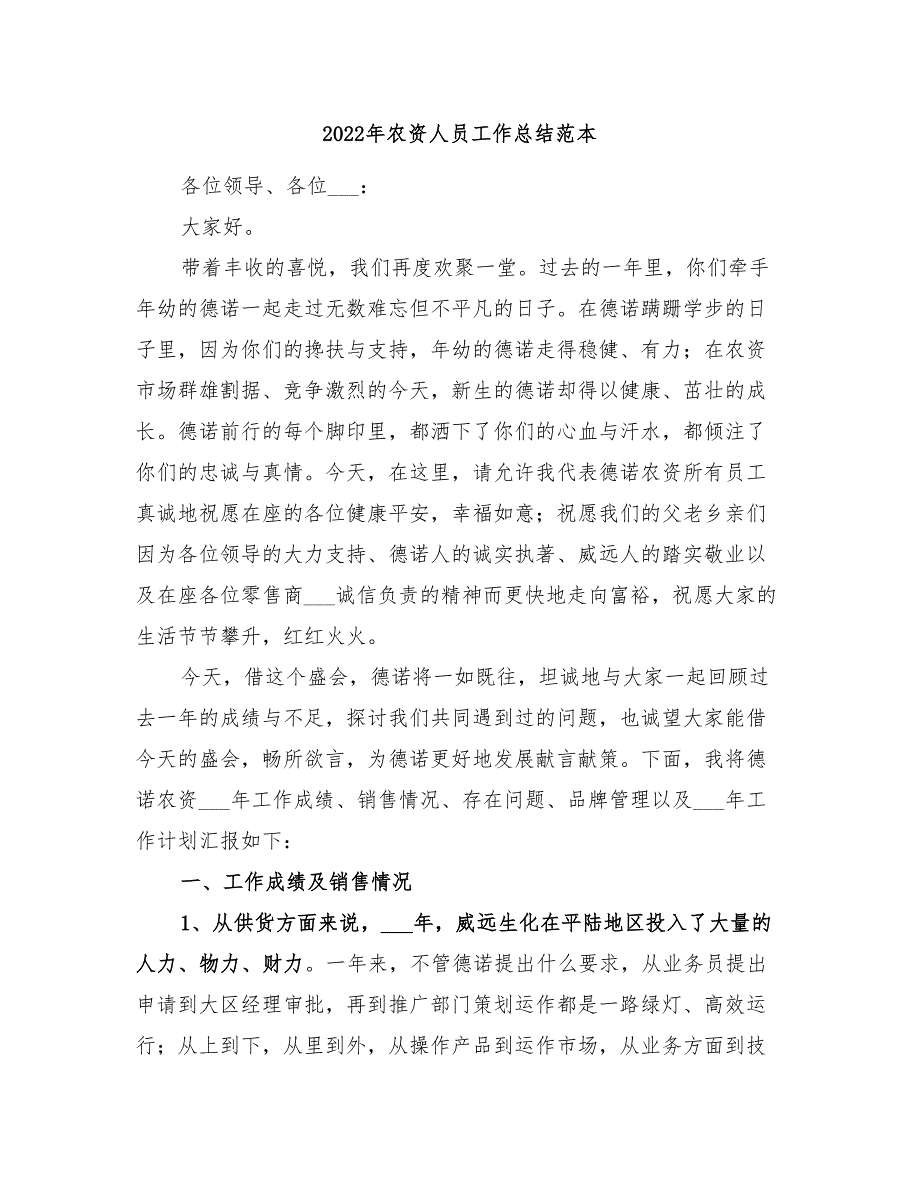 2022年农资人员工作总结范本

各位领导、各位___：

大家好。

带着丰收的喜悦，我们再度欢聚一堂。过去的一年里，你们牵手年幼的德诺一起走过无数难忘但不平凡的日子。在德诺蹒跚学步的日子里，因为你们的搀扶与支持，年幼的德诺走得稳健、有力；在农资市场群雄割据、竞争激烈的今天，新生的德诺却得以健康、茁壮的成长。德诺前行的每个脚印里，都洒下了你们的心血与汗水，都倾注了你们的忠诚与真情。今天，在这里，请允许我代表德诺农资所有员工真诚地祝愿在座的各位健康平安，幸福如意；祝愿我们的父老乡亲们因为各位领导的大力支持、德诺人的诚实执著、威远人的踏实敬业以及在座各位零售商___诚信负责的精神而更快地走向富裕，祝愿大家的生活节节攀升，红红火火。

今天，借这个盛会，德诺将一如既往，坦诚地与大家一起回顾过去一年的成绩与不足，探讨我们共同遇到过的问题，也诚望大家能借今天的盛会，畅所欲言，为德诺更好地发展献言献策。下面，我将德诺农资___年工作成绩、销售情况、存在问题、品牌管理以及___年工作计划汇报如下：

一、工作成绩及销售情况

1、从供货方面来说，___年，威远生化在平陆地区投入了大量的人力、物力、财力。一年来，不管德诺提出什么要求，从业务员提出申请到大区经理审批，再到推广部门策划运作都是一路绿灯、高效运行；从上到下，从里到外，从操作产品到运作市场，从业务方面到技